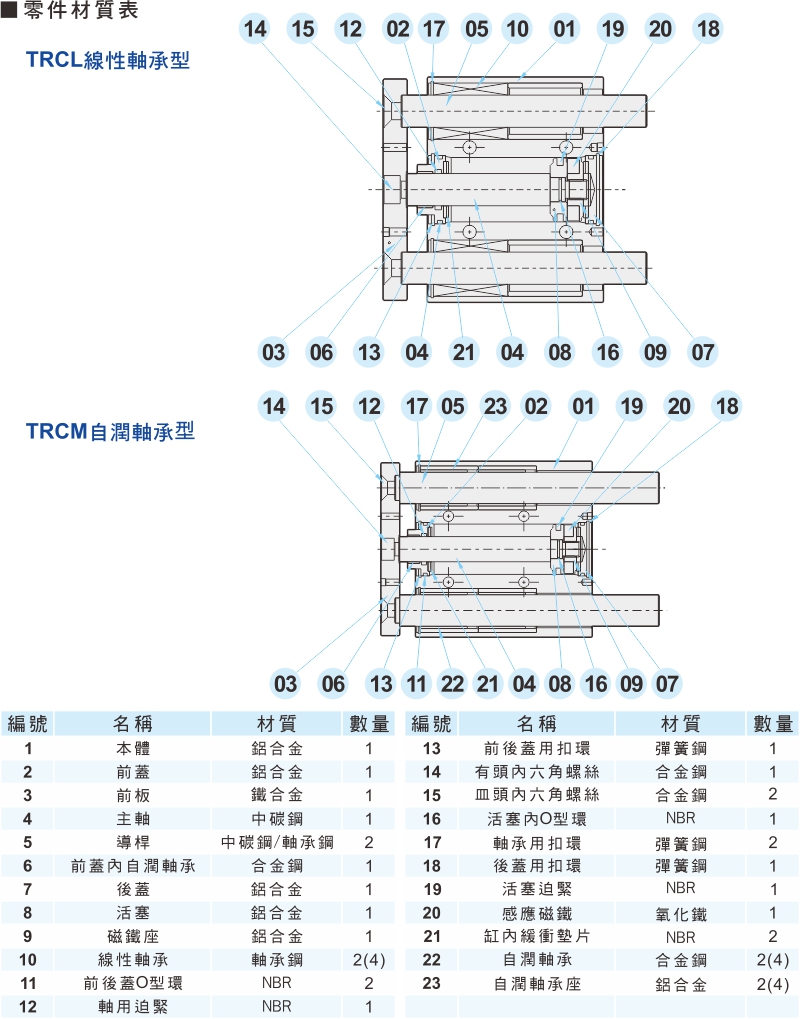 ■零件材質表

TRCL線性軸承型

14 15 12 02 17 05 10 01 19 20 18

03 06 13 04 21 04 08 16 09 07

TRCM自潤軸承型

14 15 12 17 05 23 02 01 19 20 18

03 06 13 11 22 21 04 08 16 09 07

| 編號 | 名稱 | 材質 | 數量 | 編號 | 名稱 | 材質 | 數量 |
|---|---|---|---|---|---|---|---|
| 1 | 本體 | 鋁合金 | 1 | 13 | 前後蓋用扣環 | 彈簧鋼 | 1 |
| 2 | 前蓋 | 鋁合金 | 1 | 14 | 有頭內六角螺絲 | 合金鋼 | 1 |
| 3 | 前板 | 鐵合金 | 1 | 15 | 皿頭內六角螺絲 | 合金鋼 | 2 |
| 4 | 主軸 | 中碳鋼 | 1 | 16 | 活塞內O型環 | NBR | 1 |
| 5 | 導桿 | 中碳鋼/軸承鋼 | 2 | 17 | 軸承用扣環 | 彈簧鋼 | 2 |
| 6 | 前蓋內自潤軸承 | 合金鋼 | 1 | 18 | 後蓋用扣環 | 彈簧鋼 | 1 |
| 7 | 後蓋 | 鋁合金 | 1 | 19 | 活塞迫緊 | NBR | 1 |
| 8 | 活塞 | 鋁合金 | 1 | 20 | 感應磁鐵 | 氧化鐵 | 1 |
| 9 | 磁鐵座 | 鋁合金 | 1 | 21 | 缸內緩衝墊片 | NBR | 2 |
| 10 | 線性軸承 | 軸承鋼 | 2(4) | 22 | 自潤軸承 | 合金鋼 | 2(4) |
| 11 | 前後蓋O型環 | NBR | 2 | 23 | 自潤軸承座 | 鋁合金 | 2(4) |
| 12 | 軸用迫緊 | NBR | 1 | | | | |